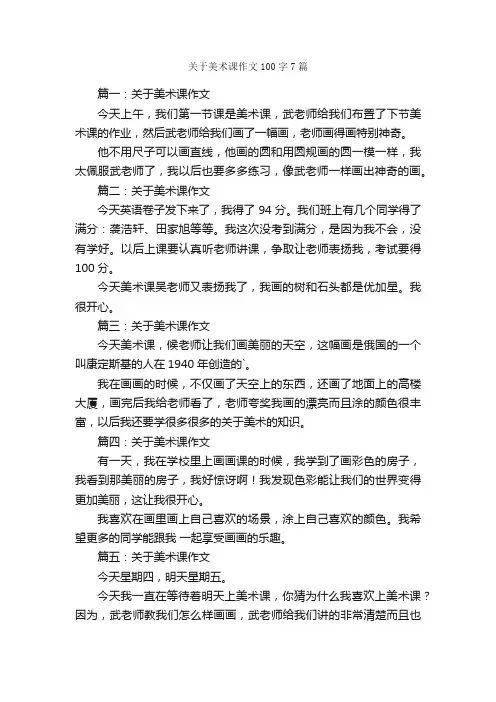 关于美术课作文 100 字 7 篇

篇一：关于美术课作文

今天上午，我们第一节课是美术课，武老师给我们布置了下节美术课的作业，然后武老师给我们画了一幅画，老师画得画特别神奇。

他不用尺子可以画直线，他画的圆和用圆规画的圆一模一样，我太佩服武老师了，我以后也要多多练习，像武老师一样画出神奇的画。

篇二：关于美术课作文

今天英语卷子发下来了，我得了 94 分。我们班上有几个同学得了满分：龚浩轩、田家旭等等。我这次没考到满分，是因为我不会，没有学好。以后上课要认真听老师讲课，争取让老师表扬我，考试要得 100 分。

今天美术课吴老师又表扬我了，我画的树和石头都是优加星。我很开心。

篇三：关于美术课作文

今天美术课，候老师让我们画美丽的天空，这幅画是俄国的一个叫康定斯基的人在 1940 年创造的`。

我在画画的时候，不仅画了天空上的东西，还画了地面上的高楼大厦，画完后我给老师看了，老师夸奖我画的漂亮而且涂的颜色很丰富，以后我还要学很多很多的关于美术的知识。

篇四：关于美术课作文

有一天，我在学校里上画画课的时候，我学到了画彩色的房子，我看到那美丽的房子，我好惊讶啊！我发现色彩能让我们的世界变得更加美丽，这让我很开心。

我喜欢在画里画上自己喜欢的场景，涂上自己喜欢的颜色。我希望更多的同学能跟我 一起享受画画的乐趣。

篇五：关于美术课作文

今天星期四，明天星期五。

今天我一直在等待着明天上美术课，你猜为什么我喜欢上美术课？因为，武老师教我们怎么样画画，武老师给我们讲的非常清楚而且也